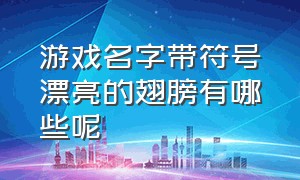 游戏名字带符号漂亮的翅膀有哪些呢